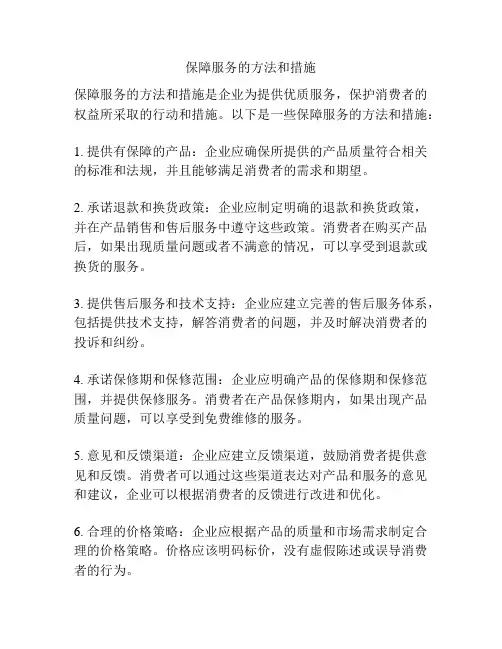 保障服务的方法和措施

保障服务的方法和措施是企业为提供优质服务，保护消费者的权益所采取的行动和措施。以下是一些保障服务的方法和措施：

1. 提供有保障的产品：企业应确保所提供的产品质量符合相关的标准和法规，并且能够满足消费者的需求和期望。

2. 承诺退款和换货政策：企业应制定明确的退款和换货政策，并在产品销售和售后服务中遵守这些政策。消费者在购买产品后，如果出现质量问题或者不满意的情况，可以享受到退款或换货的服务。

3. 提供售后服务和技术支持：企业应建立完善的售后服务体系，包括提供技术支持，解答消费者的问题，并及时解决消费者的投诉和纠纷。

4. 承诺保修期和保修范围：企业应明确产品的保修期和保修范围，并提供保修服务。消费者在产品保修期内，如果出现产品质量问题，可以享受到免费维修的服务。

5. 意见和反馈渠道：企业应建立反馈渠道，鼓励消费者提供意见和反馈。消费者可以通过这些渠道表达对产品和服务的意见和建议，企业可以根据消费者的反馈进行改进和优化。

6. 合理的价格策略：企业应根据产品的质量和市场需求制定合理的价格策略。价格应该明码标价，没有虚假陈述或误导消费者的行为。